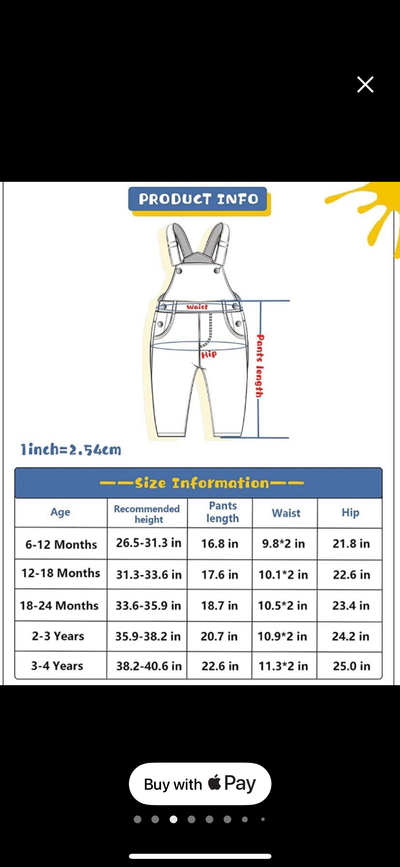 PRODUCT INFO

Waist

Hip

Pants length

1inch=2.54cm

——Size Information——

| Age | Recommended height | Pants length | Waist | Hip |
|---|---|---|---|---|
| 6-12 Months | 26.5-31.3 in | 16.8 in | 9.8*2 in | 21.8 in |
| 12-18 Months | 31.3-33.6 in | 17.6 in | 10.1*2 in | 22.6 in |
| 18-24 Months | 33.6-35.9 in | 18.7 in | 10.5*2 in | 23.4 in |
| 2-3 Years | 35.9-38.2 in | 20.7 in | 10.9*2 in | 24.2 in |
| 3-4 Years | 38.2-40.6 in | 22.6 in | 11.3*2 in | 25.0 in |

Buy with  Pay